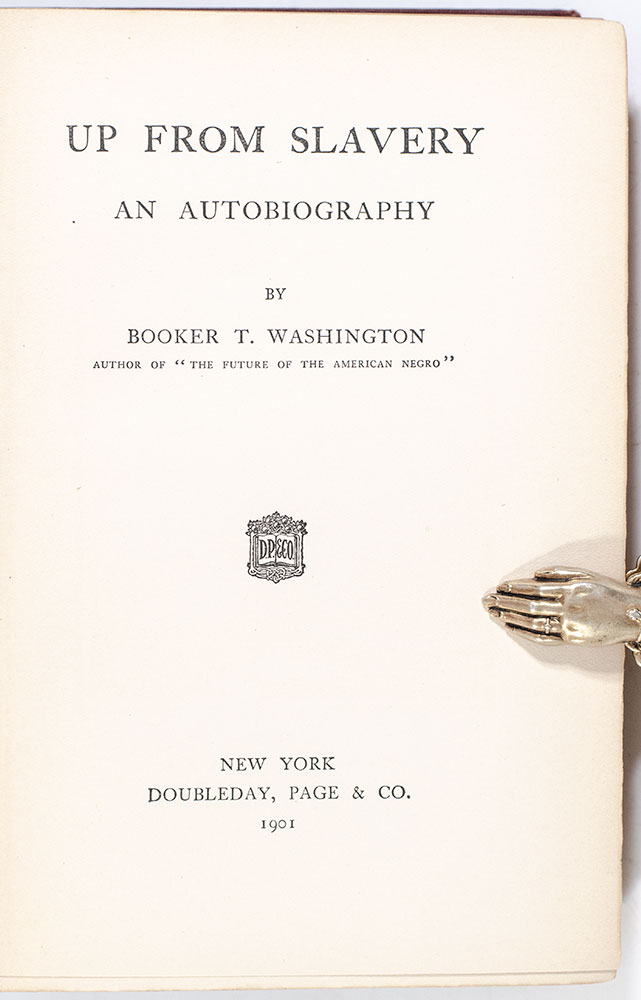 UP FROM SLAVERY

AN AUTOBIOGRAPHY

BY

BOOKER T. WASHINGTON

AUTHOR OF "THE FUTURE OF THE AMERICAN NEGRO"

D.P.&CO.

NEW YORK
DOUBLEDAY, PAGE & CO.
1901